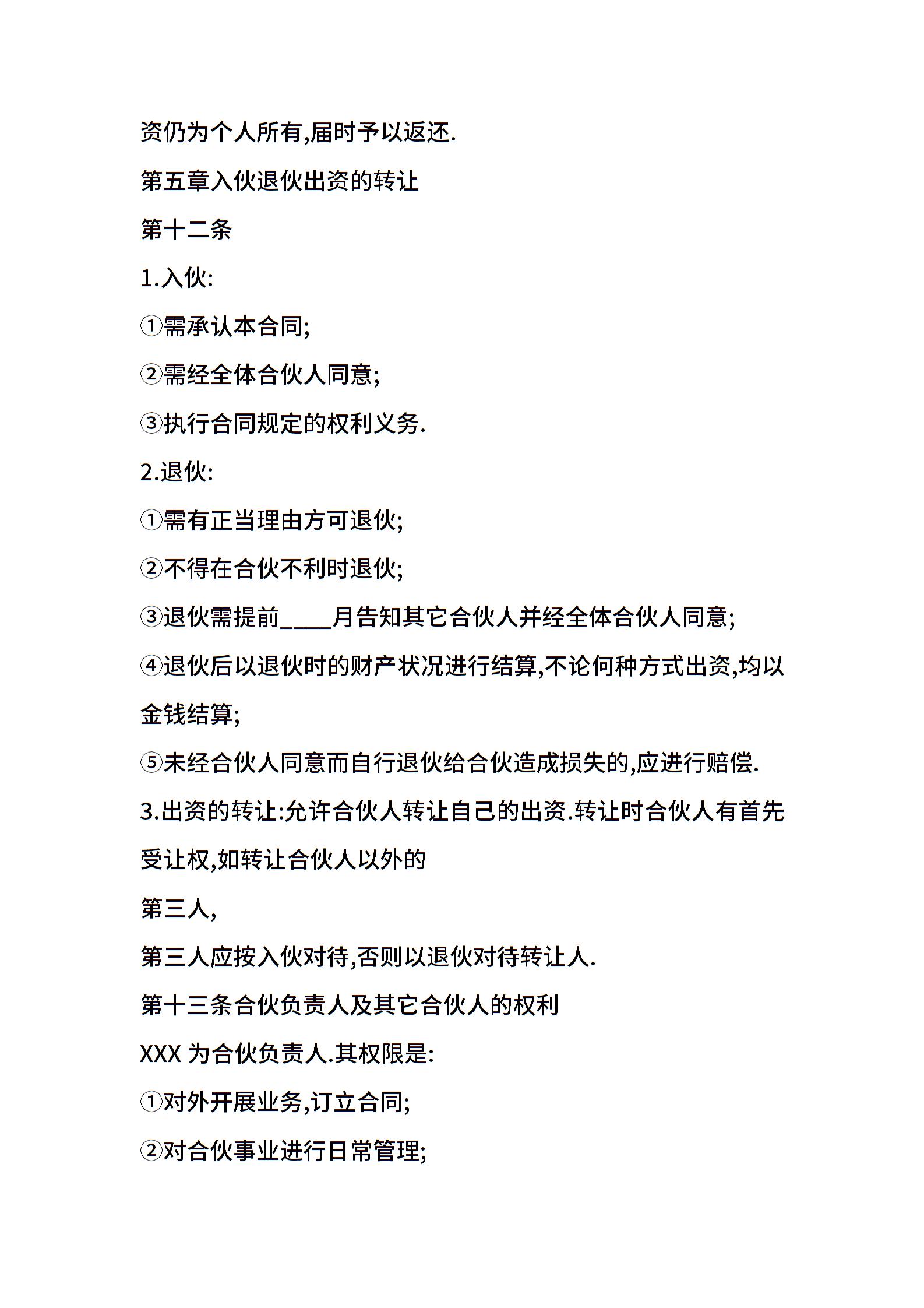 资仍为个人所有,届时予以返还.

第五章入伙退伙出资的转让

第十二条

1.入伙:

①需承认本合同;

②需经全体合伙人同意;

③执行合同规定的权利义务.

2.退伙:

①需有正当理由方可退伙;

②不得在合伙不利时退伙;

③退伙需提前____月告知其它合伙人并经全体合伙人同意;

④退伙后以退伙时的财产状况进行结算,不论何种方式出资,均以金钱结算;

⑤未经合伙人同意而自行退伙给合伙造成损失的,应进行赔偿.

3.出资的转让:允许合伙人转让自己的出资.转让时合伙人有首先受让权,如转让合伙人以外的

第三人,

第三人应按入伙对待,否则以退伙对待转让人.

第十三条合伙负责人及其它合伙人的权利

XXX 为合伙负责人.其权限是:

①对外开展业务,订立合同;

②对合伙事业进行日常管理;